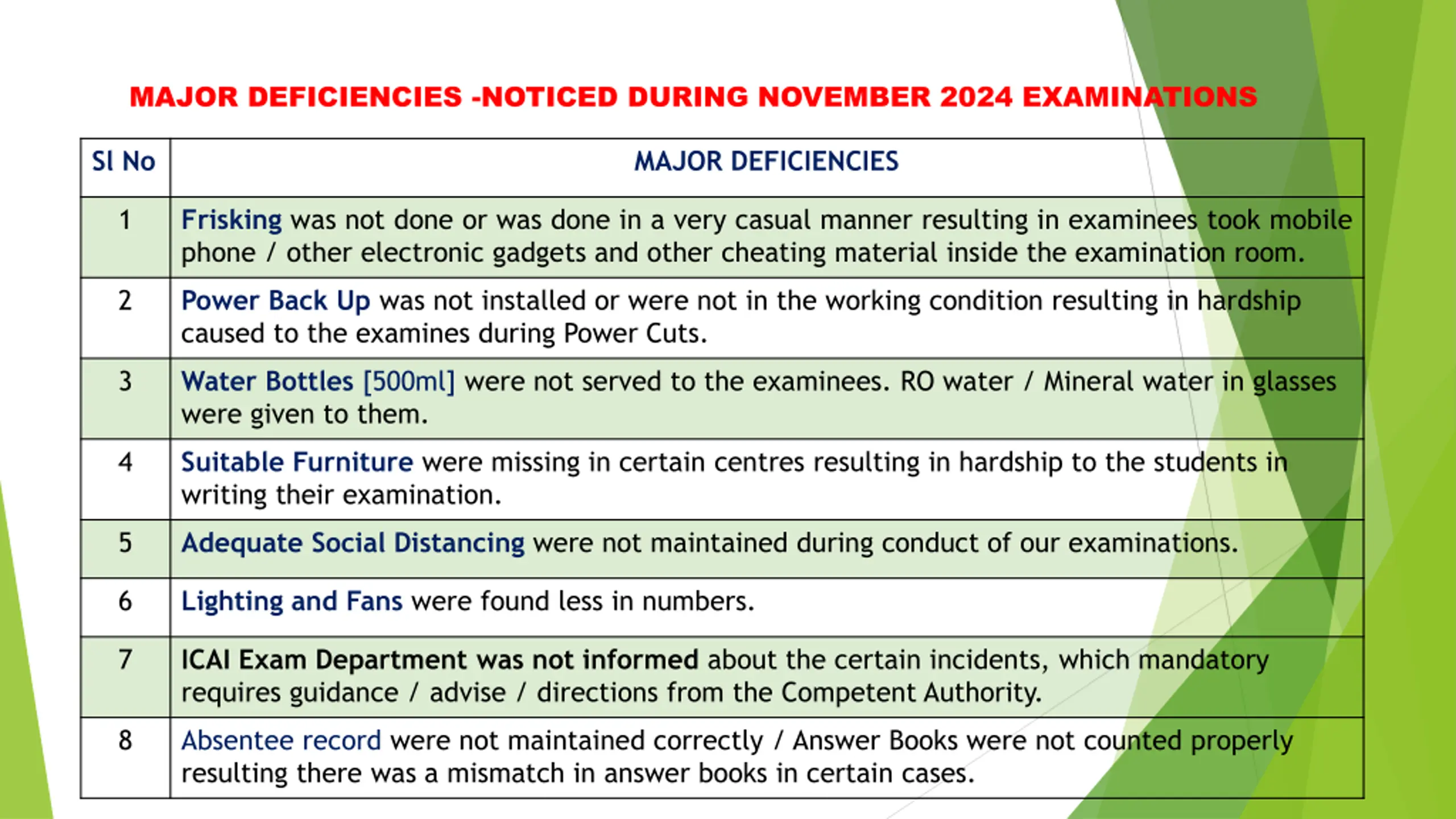 MAJOR DEFICIENCIES -NOTICED DURING NOVEMBER 2024 EXAMINATIONS

| Sl No | MAJOR DEFICIENCIES |
|---|---|
| 1 | Frisking was not done or was done in a very casual manner resulting in examinees took mobile phone / other electronic gadgets and other cheating material inside the examination room. |
| 2 | Power Back Up was not installed or were not in the working condition resulting in hardship caused to the examines during Power Cuts. |
| 3 | Water Bottles [500ml] were not served to the examinees. RO water / Mineral water in glasses were given to them. |
| 4 | Suitable Furniture were missing in certain centres resulting in hardship to the students in writing their examination. |
| 5 | Adequate Social Distancing were not maintained during conduct of our examinations. |
| 6 | Lighting and Fans were found less in numbers. |
| 7 | ICAI Exam Department was not informed about the certain incidents, which mandatory requires guidance / advise / directions from the Competent Authority. |
| 8 | Absentee record were not maintained correctly / Answer Books were not counted properly resulting there was a mismatch in answer books in certain cases. |